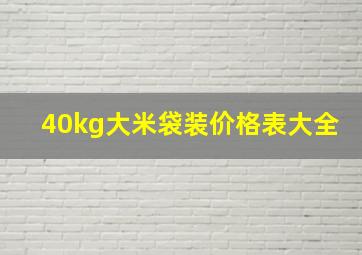 40kg大米袋装价格表大全